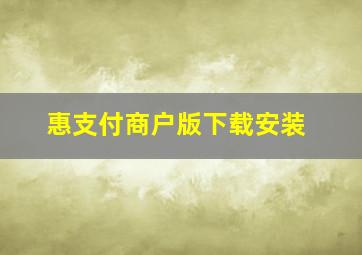 惠支付商户版下载安装